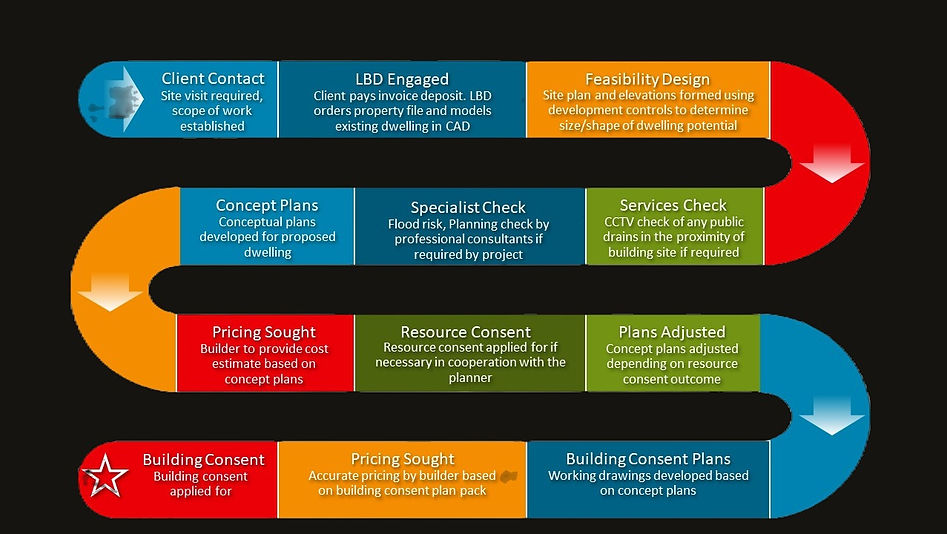 Client Contact
Site visit required, scope of work established

LBD Engaged
Client pays invoice deposit. LBD orders property file and models existing dwelling in CAD

Feasibility Design
Site plan and elevations formed using development controls to determine size/shape of dwelling potential

Services Check
CCTV check of any public drains in the proximity of building site if required

Specialist Check
Flood risk, Planning check by professional consultants if required by project

Concept Plans
Conceptual plans developed for proposed dwelling

Pricing Sought
Builder to provide cost estimate based on concept plans

Resource Consent
Resource consent applied for if necessary in cooperation with the planner

Plans Adjusted
Concept plans adjusted depending on resource consent outcome

Building Consent Plans
Working drawings developed based on concept plans

Pricing Sought
Accurate pricing by builder based on building consent plan pack

Building Consent
Building consent applied for